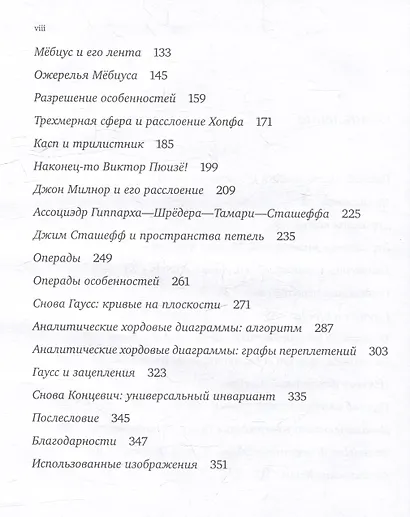 viii

Мёбиус и его лента 133

Ожерелья Мёбиуса 145

Разрешение особенностей 159

Трехмерная сфера и расслоение Хопфа 171

Касп и трилистник 185

Наконец-то Виктор Пюизё! 199

Джон Милнор и его расслоение 209

Ассоциэдр Гиппарха—Шрёдера—Тамари—Сташеффа 225

Джим Сташефф и пространства петель 235

Операды 249

Операды особенностей 261

Снова Гаусс: кривые на плоскости 271

Аналитические хордовые диаграммы: алгоритм 287

Аналитические хордовые диаграммы: графы переплетений 303

Гаусс и зацепления 323

Снова Концевич: универсальный инвариант 335

Послесловие 345

Благодарности 347

Использованные изображения 351